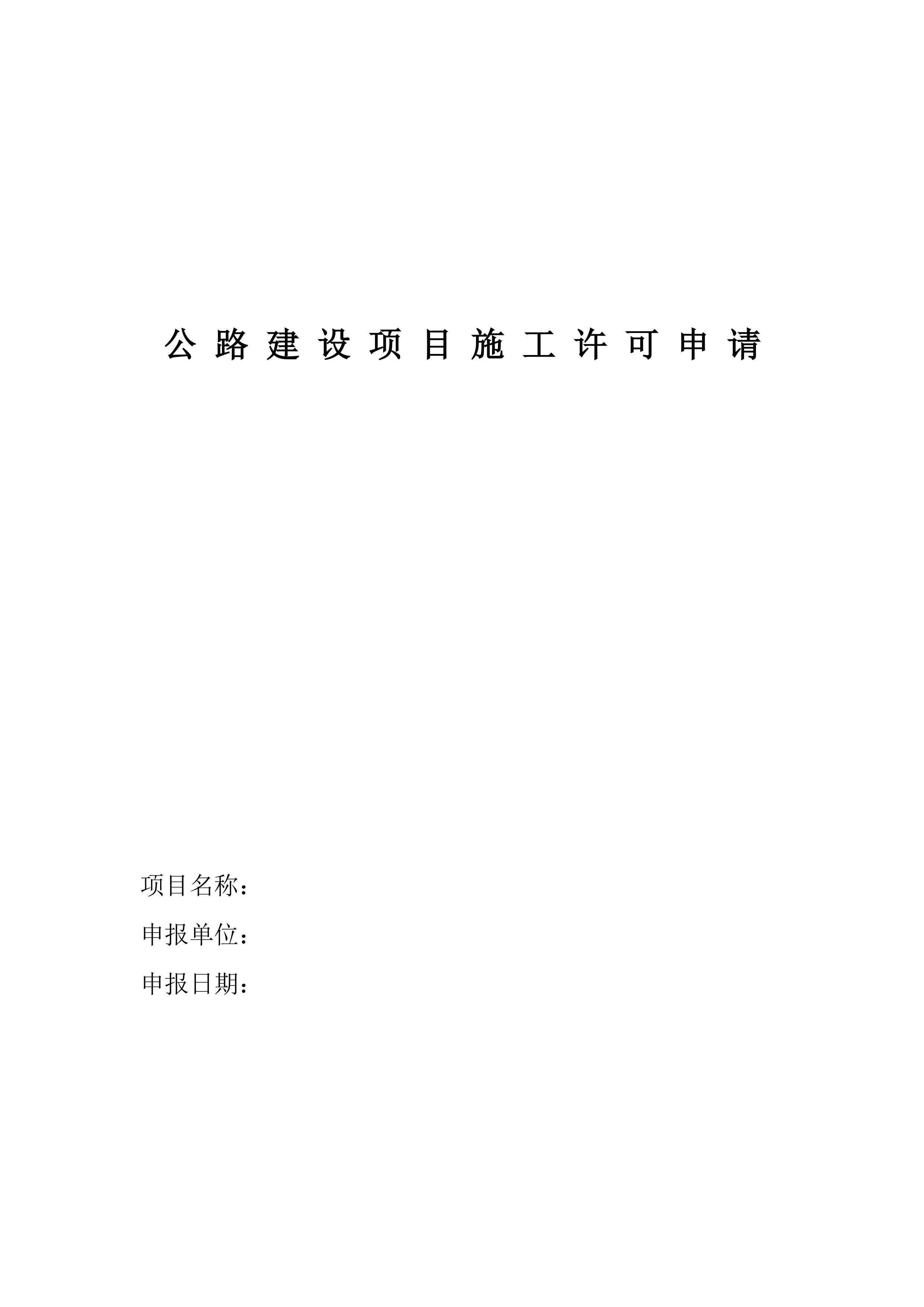 公路建设项目施工许可申请

项目名称：

申报单位：

申报日期：